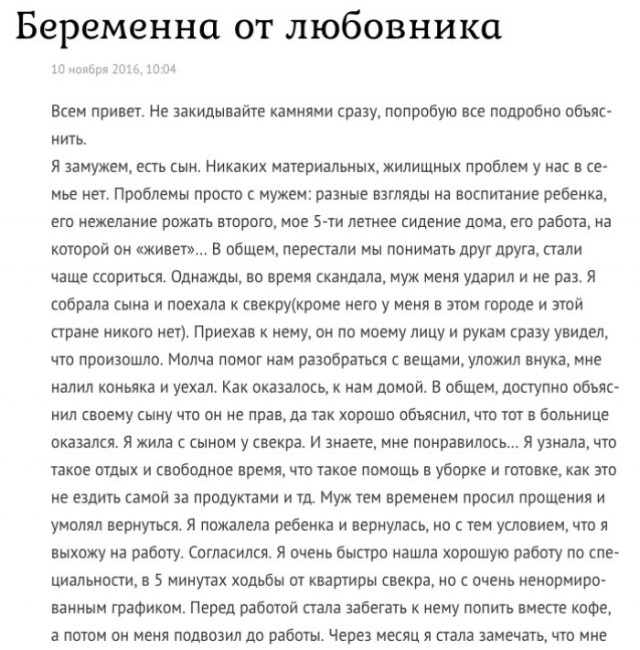 Беременна от любовника

10 ноября 2016, 10:04

Всем привет. Не закидывайте камнями сразу, попробую все подробно объяснить.
Я замужем, есть сын. Никаких материальных, жилищных проблем у нас в семье нет. Проблемы просто с мужем: разные взгляды на воспитание ребенка, его нежелание рожать второго, мое 5-ти летнее сидение дома, его работа, на которой он «живет»... В общем, перестали мы понимать друг друга, стали чаще ссориться. Однажды, во время скандала, муж меня ударил и не раз. Я собрала сына и поехала к свекру(кроме него у меня в этом городе и этой стране никого нет). Приехав к нему, он по моему лицу и рукам сразу увидел, что произошло. Молча помог нам разобраться с вещами, уложил внука, мне налил коньяка и уехал. Как оказалось, к нам домой. В общем, доступно объяснил своему сыну что он не прав, да так хорошо объяснил, что тот в больнице оказался. Я жила с сыном у свекра. И знаете, мне понравилось... Я узнала, что такое отдых и свободное время, что такое помощь в уборке и готовке, как это не ездить самой за продуктами и тд. Муж тем временем просил прощения и умолял вернуться. Я пожалела ребенка и вернулась, но с тем условием, что я выхожу на работу. Согласился. Я очень быстро нашла хорошую работу по специальности, в 5 минутах ходьбы от квартиры свекра, но с очень ненормированным графиком. Перед работой стала забегать к нему попить вместе кофе, а потом он меня подвозил до работы. Через месяц я стала замечать, что мне